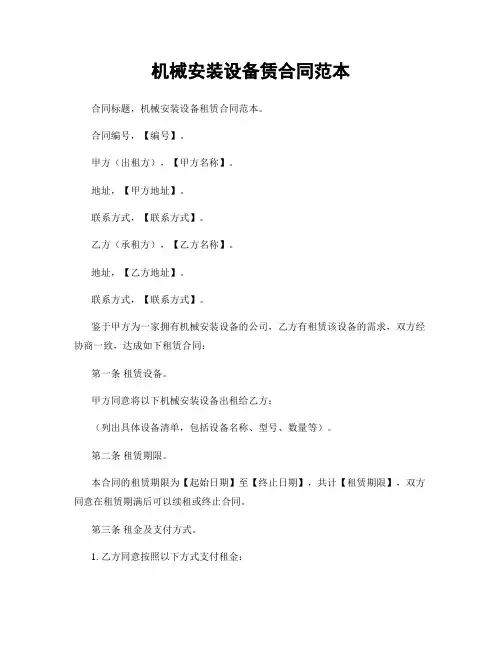 机械安装设备赁合同范本

合同标题，机械安装设备租赁合同范本。

合同编号，【编号】。

甲方（出租方），【甲方名称】。

地址，【甲方地址】。

联系方式，【联系方式】。

乙方（承租方），【乙方名称】。

地址，【乙方地址】。

联系方式，【联系方式】。

鉴于甲方为一家拥有机械安装设备的公司，乙方有租赁该设备的需求，双方经协商一致，达成如下租赁合同：

第一条 租赁设备。

甲方同意将以下机械安装设备出租给乙方：

（列出具体设备清单，包括设备名称、型号、数量等）。

第二条 租赁期限。

本合同的租赁期限为【起始日期】至【终止日期】，共计【租赁期限】，双方同意在租赁期满后可以续租或终止合同。

第三条 租金及支付方式。

1. 乙方同意按照以下方式支付租金：